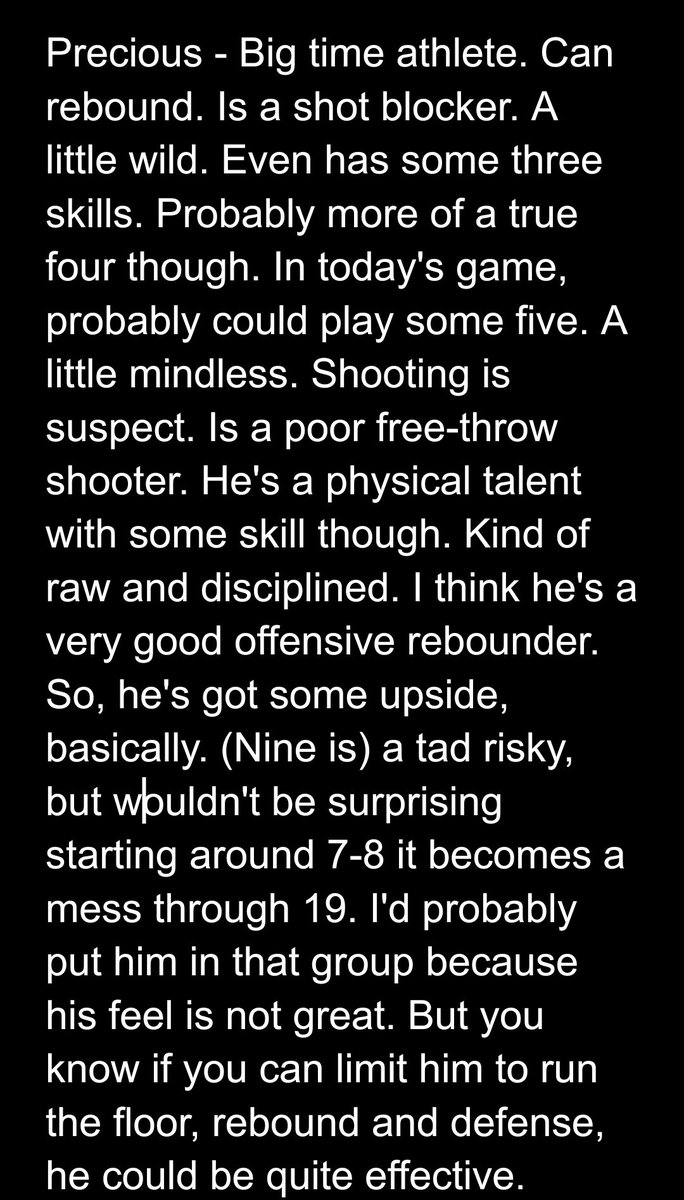 Precious - Big time athlete. Can rebound. Is a shot blocker. A little wild. Even has some three skills. Probably more of a true four though. In today's game, probably could play some five. A little mindless. Shooting is suspect. Is a poor free-throw shooter. He's a physical talent with some skill though. Kind of raw and disciplined. I think he's a very good offensive rebounder. So, he's got some upside, basically. (Nine is) a tad risky, but wouldn't be surprising starting around 7-8 it becomes a mess through 19. I'd probably put him in that group because his feel is not great. But you know if you can limit him to run the floor, rebound and defense, he could be quite effective.